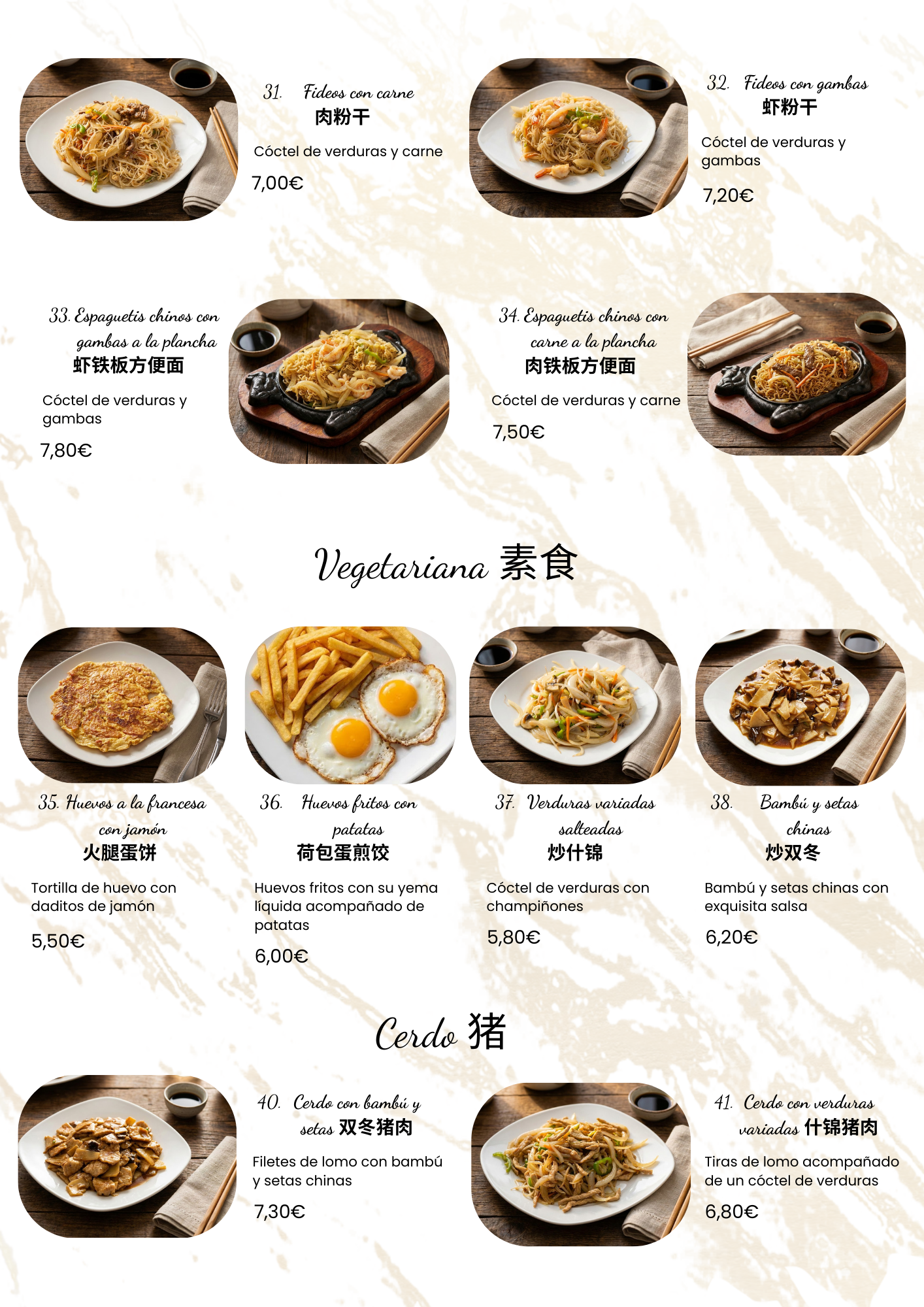 31. Fideos con carne
肉粉干

Cóctel de verduras y carne

7,00€

32. Fideos con gambas
虾粉干

Cóctel de verduras y gambas

7,20€

33. Espaguetis chinos con gambas a la plancha
虾铁板方便面

Cóctel de verduras y gambas

7,80€

34. Espaguetis chinos con carne a la plancha
肉铁板方便面

Cóctel de verduras y carne

7,50€

Vegetariana 素食

35. Huevos a la francesa con jamón
火腿蛋饼

Tortilla de huevo con daditos de jamón

5,50€

36. Huevos fritos con patatas
荷包蛋煎饺

Huevos fritos con su yema líquida acompañado de patatas

6,00€

37. Verduras variadas salteadas
炒什锦

Cóctel de verduras con champiñones

5,80€

38. Bambú y setas chinas
炒双冬

Bambú y setas chinas con exquisita salsa

6,20€

Cerdo 猪

40. Cerdo con bambú y setas 双冬猪肉

Filetes de lomo con bambú y setas chinas

7,30€

41. Cerdo con verduras variadas 什锦猪肉

Tiras de lomo acompañado de un cóctel de verduras

6,80€